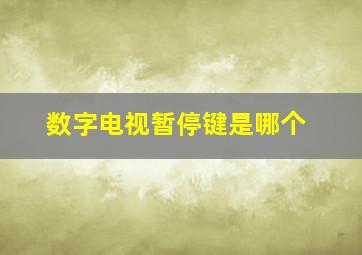 数字电视暂停键是哪个